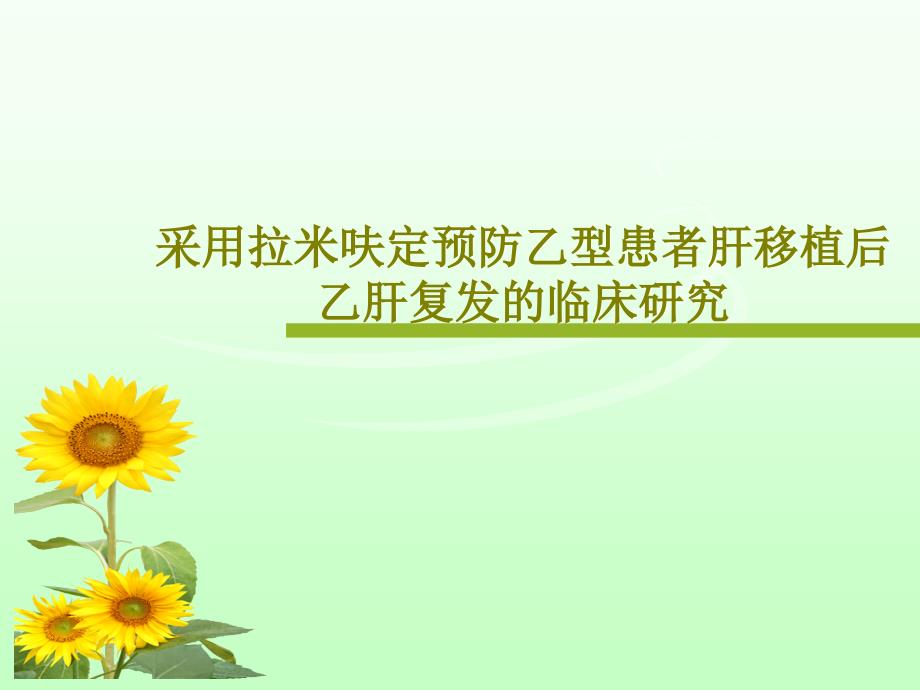 采用拉米呋定预防乙型患者肝移植后乙肝复发的临床研究